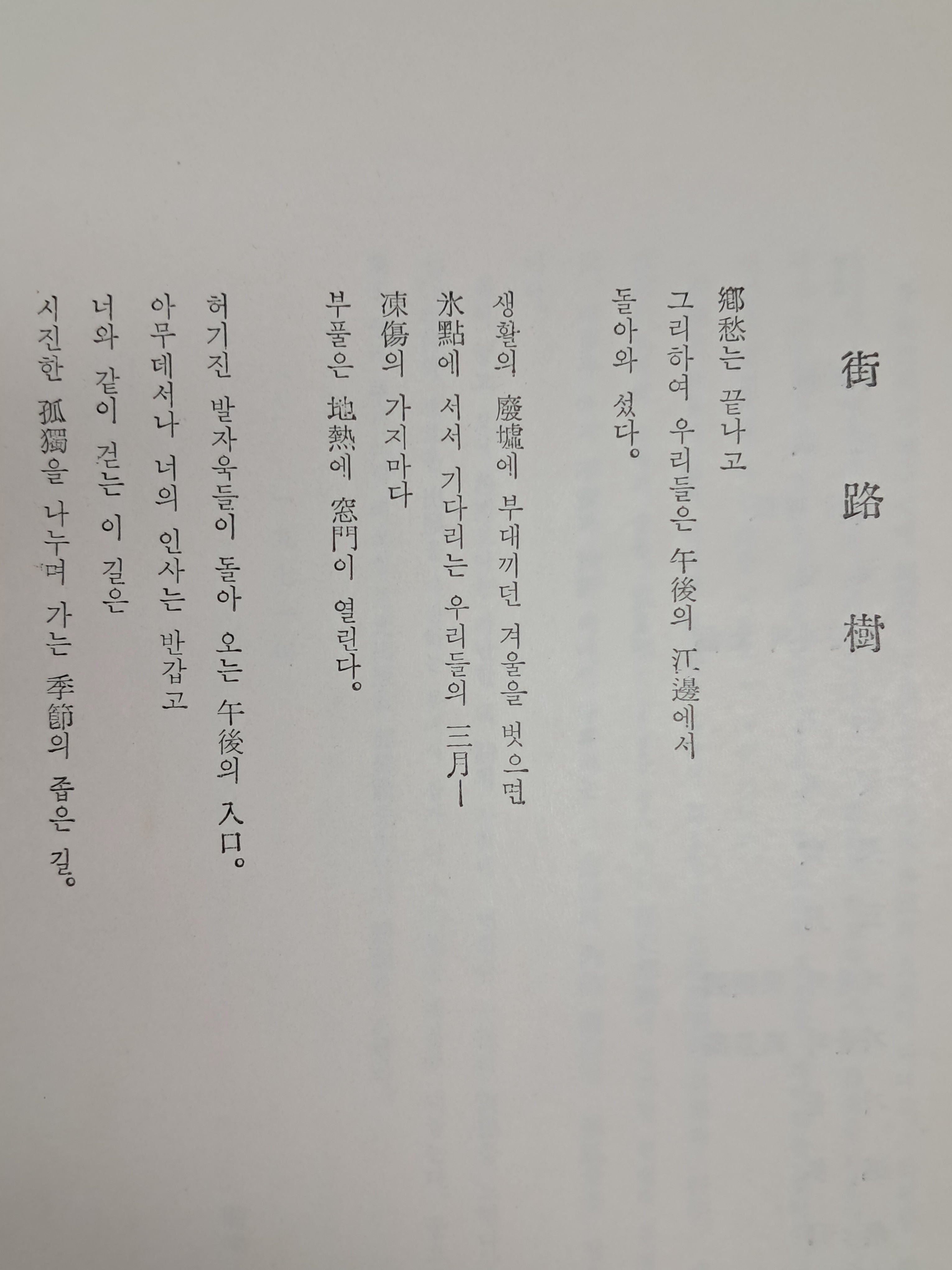 街路樹

鄕愁는 끝나고
그리하여 우리들은 午後의 江邊에서
돌아와 섰다。

생활의 廢墟에 부대끼던 겨울을 벗으면
氷點에 서서 기다리는 우리들의 三月—
凍傷의 가지마다
부풀은 地熱에 窓門이 열린다。

허기진 발자욱들이 돌아 오는 午後의 入口。
아무데서나 너의 인사는 반갑고
너와 같이 걷는 이 길은
시진한 孤獨을 나누며 가는 季節의 좁은 길。